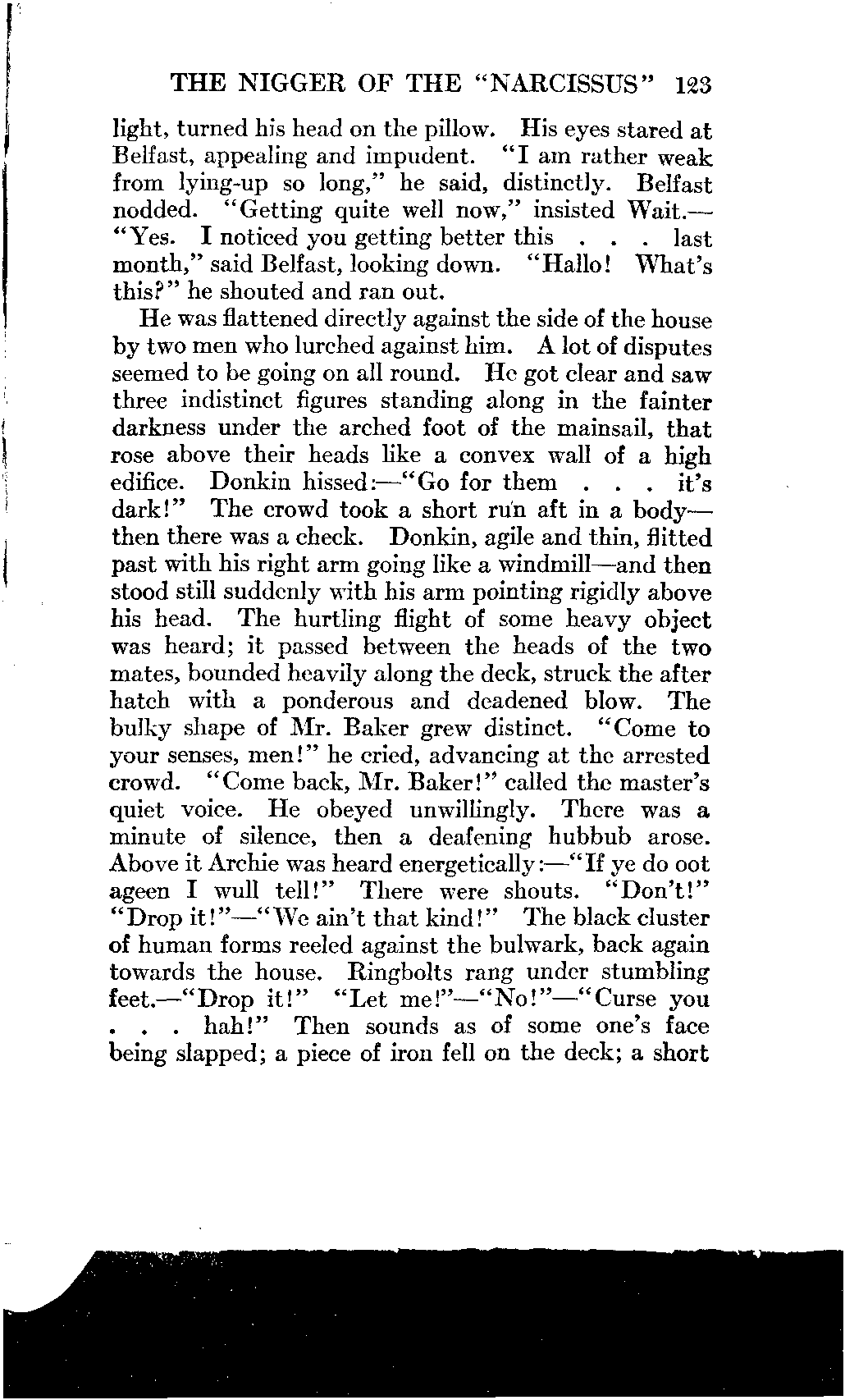 THE NIGGER OF THE "NARCISSUS" 123

light, turned his head on the pillow. His eyes stared at Belfast, appealing and impudent. "I am rather weak from lying-up so long," he said, distinctly. Belfast nodded. "Getting quite well now," insisted Wait.—"Yes. I noticed you getting better this . . . last month," said Belfast, looking down. "Hallo! What's this?" he shouted and ran out.

He was flattened directly against the side of the house by two men who lurched against him. A lot of disputes seemed to be going on all round. He got clear and saw three indistinct figures standing along in the fainter darkness under the arched foot of the mainsail, that rose above their heads like a convex wall of a high edifice. Donkin hissed:—"Go for them . . . it's dark!" The crowd took a short run aft in a body—then there was a check. Donkin, agile and thin, flitted past with his right arm going like a windmill—and then stood still suddenly with his arm pointing rigidly above his head. The hurtling flight of some heavy object was heard; it passed between the heads of the two mates, bounded heavily along the deck, struck the after hatch with a ponderous and deadened blow. The bulky shape of Mr. Baker grew distinct. "Come to your senses, men!" he cried, advancing at the arrested crowd. "Come back, Mr. Baker!" called the master's quiet voice. He obeyed unwillingly. There was a minute of silence, then a deafening hubbub arose. Above it Archie was heard energetically:—"If ye do oot ageen I wull tell!" There were shouts. "Don't!" "Drop it!"—"We ain't that kind!" The black cluster of human forms reeled against the bulwark, back again towards the house. Ringbolts rang under stumbling feet.—"Drop it!" "Let me!"—"No!"—"Curse you . . . hah!" Then sounds as of some one's face being slapped; a piece of iron fell on the deck; a short